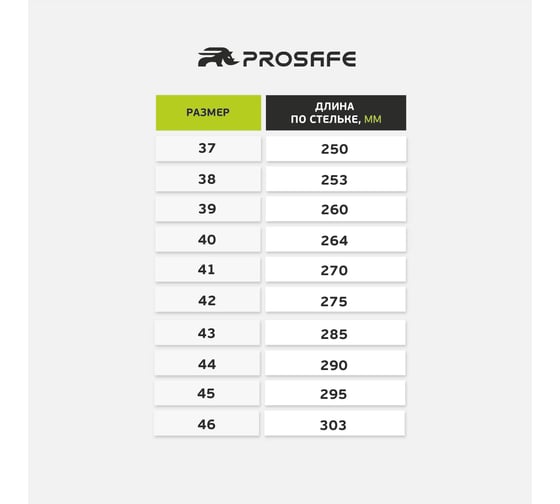 PROSAFE

| РАЗМЕР | ДЛИНА ПО СТЕЛЬКЕ, ММ |
|---|---|
| 37 | 250 |
| 38 | 253 |
| 39 | 260 |
| 40 | 264 |
| 41 | 270 |
| 42 | 275 |
| 43 | 285 |
| 44 | 290 |
| 45 | 295 |
| 46 | 303 |